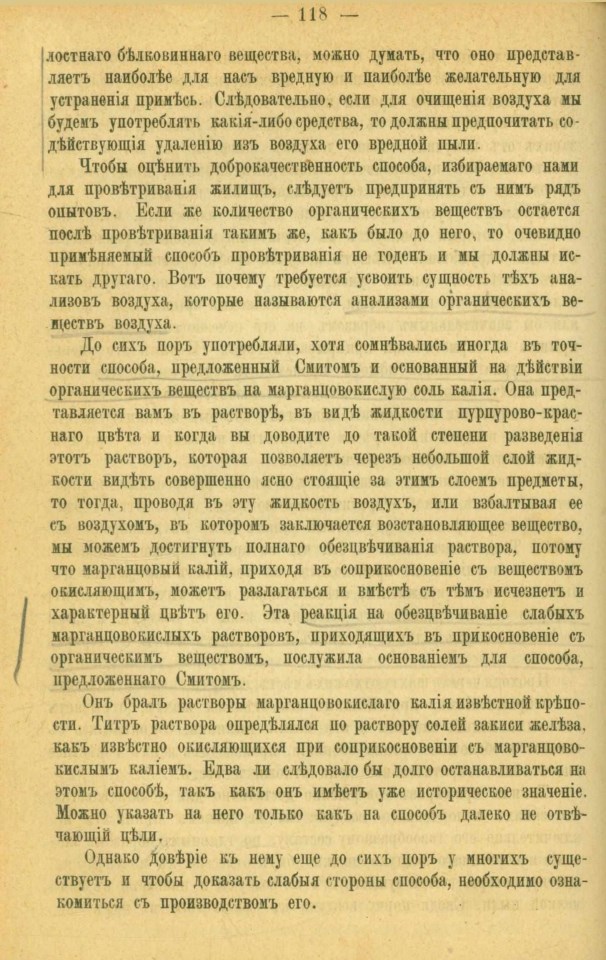 — 118 —

лостнаго бѣлковиннаго вещества, можно думать, что оно представляетъ наиболѣе для насъ вредную и наиболѣе желательную для устраненія примѣсь. Слѣдовательно, если для очищенія воздуха мы будемъ употреблять какія-либо средства, то должны предпочитать содѣйствующія удаленію изъ воздуха его вредной пыли.

Чтобы оцѣнить доброкачественность способа, избираемаго нами для провѣтриванія жилищъ, слѣдуетъ предпринять съ нимъ рядъ опытовъ. Если же количество органическихъ веществъ остается послѣ провѣтриванія такимъ же, какъ было до него, то очевидно примѣняемый способъ провѣтриванія не годенъ и мы должны искать другаго. Вотъ почему требуется усвоить сущность тѣхъ анализовъ воздуха, которые называются анализами органическихъ веществъ воздуха.

До сихъ поръ употребляли, хотя сомнѣвались иногда въ точности способа, предложенный Смитомъ и основанный на дѣйствіи органическихъ веществъ на марганцовокислую соль калія. Она представляется вамъ въ растворѣ, въ видѣ жидкости пурпурово-краснаго цвѣта и когда вы доводите до такой степени разведенія этотъ растворъ, которая позволяетъ черезъ небольшой слой жидкости видѣть совершенно ясно стоящіе за этимъ слоемъ предметы, то тогда, проводя въ эту жидкость воздухъ, или взбалтывая ее съ воздухомъ, въ которомъ заключается возстановляющее вещество, мы можемъ достигнуть полнаго обезцвѣчиванія раствора, потому что марганцовый калій, приходя въ соприкосновеніе съ веществомъ окисляющимъ, можетъ разлагаться и вмѣстѣ съ тѣмъ исчезнетъ и характерный цвѣтъ его. Эта реакція на обезцвѣчиваніе слабыхъ марганцовокислыхъ растворовъ, приходящихъ въ прикосновеніе съ органическимъ веществомъ, послужила основаніемъ для способа, предложеннаго Смитомъ.

Онъ бралъ растворы марганцовокислаго калія извѣстной крѣпости. Титръ раствора опредѣлялся по раствору солей закиси желѣза, какъ извѣстно окисляющихся при соприкосновеніи съ марганцовокислымъ каліемъ. Едва ли слѣдовало бы долго останавливаться на этомъ способѣ, такъ какъ онъ имѣетъ уже историческое значеніе. Можно указать на него только какъ на способъ далеко не отвѣчающій цѣли.

Однако довѣріе къ нему еще до сихъ поръ у многихъ существуетъ и чтобы доказать слабыя стороны способа, необходимо ознакомиться съ производствомъ его.